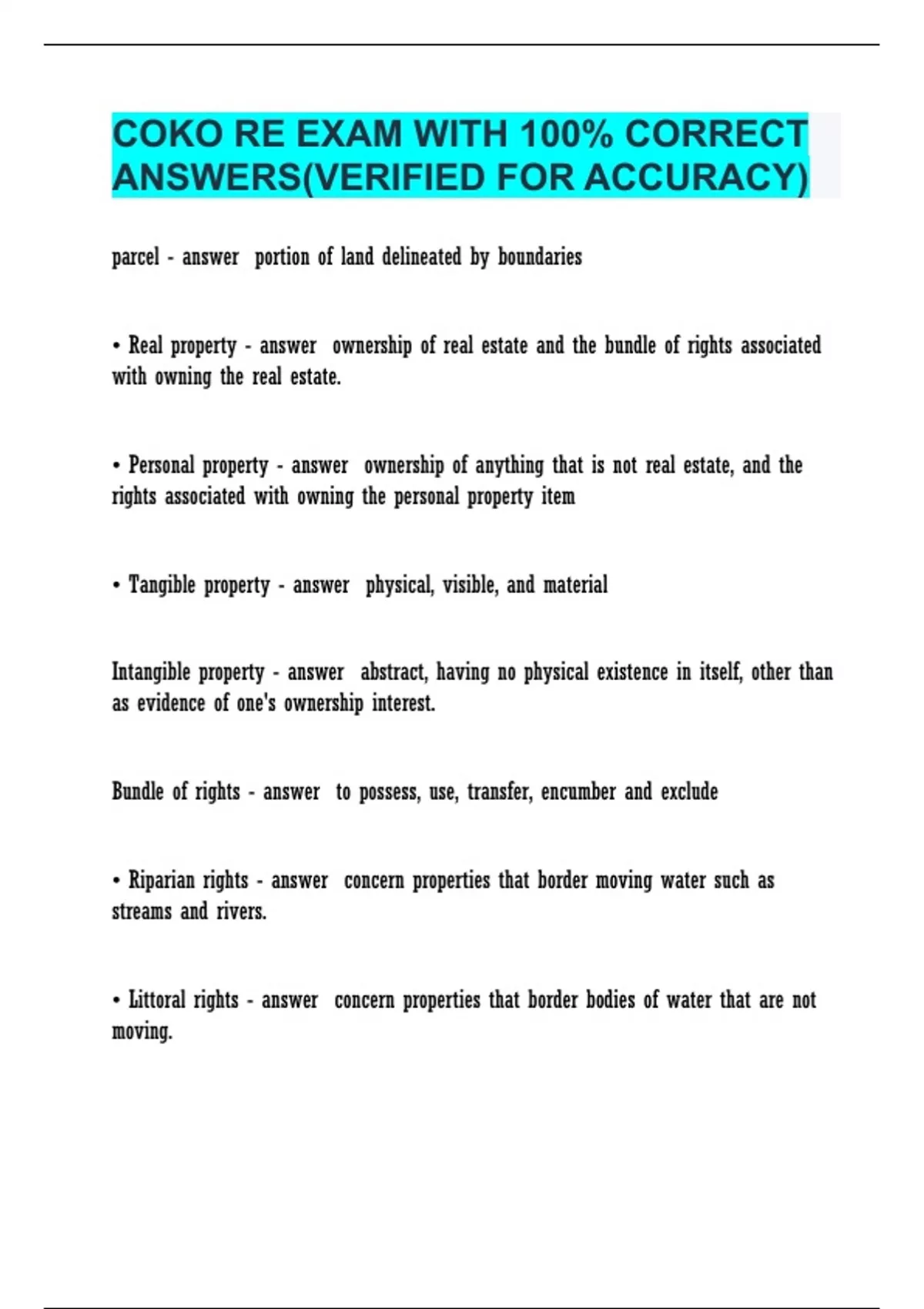 COKO RE EXAM WITH 100% CORRECT ANSWERS(VERIFIED FOR ACCURACY)

parcel - answer portion of land delineated by boundaries

• Real property - answer ownership of real estate and the bundle of rights associated with owning the real estate.

• Personal property - answer ownership of anything that is not real estate, and the rights associated with owning the personal property item

• Tangible property - answer physical, visible, and material

Intangible property - answer abstract, having no physical existence in itself, other than as evidence of one's ownership interest.

Bundle of rights - answer to possess, use, transfer, encumber and exclude

• Riparian rights - answer concern properties that border moving water such as streams and rivers.

• Littoral rights - answer concern properties that border bodies of water that are not moving.